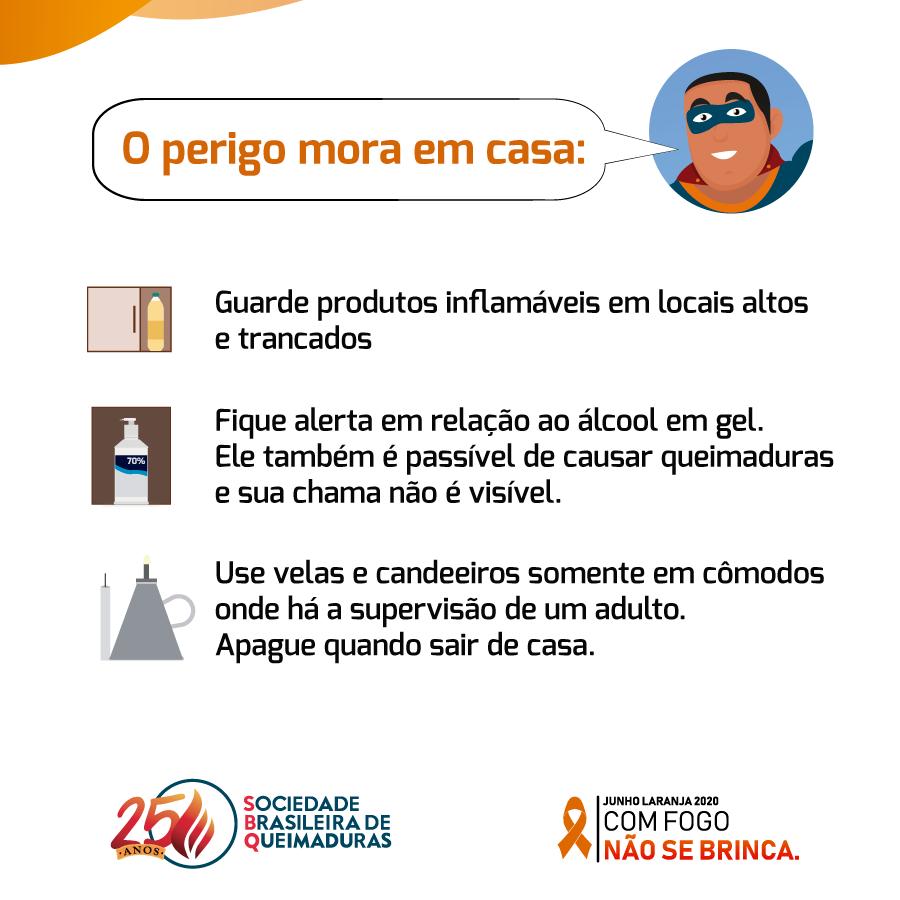 O perigo mora em casa:

Guarde produtos inflamáveis em locais altos e trancados

70%

Fique alerta em relação ao álcool em gel. Ele também é passível de causar queimaduras e sua chama não é visível.

Use velas e candeeiros somente em cômodos onde há a supervisão de um adulto. Apague quando sair de casa.

25 ANOS

SOCIEDADE
BRASILEIRA DE
QUEIMADURAS

JUNHO LARANJA 2020
COM FOGO
NÃO SE BRINCA.